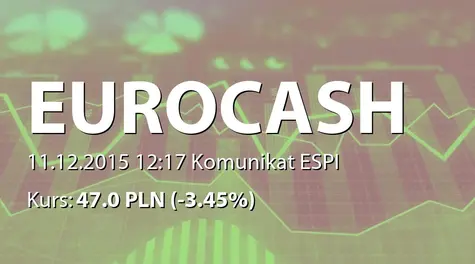 EUROCASH

11.12.2015 12:17 Komunikat ESPI

Kurs: 47.0 PLN (-3.45%)